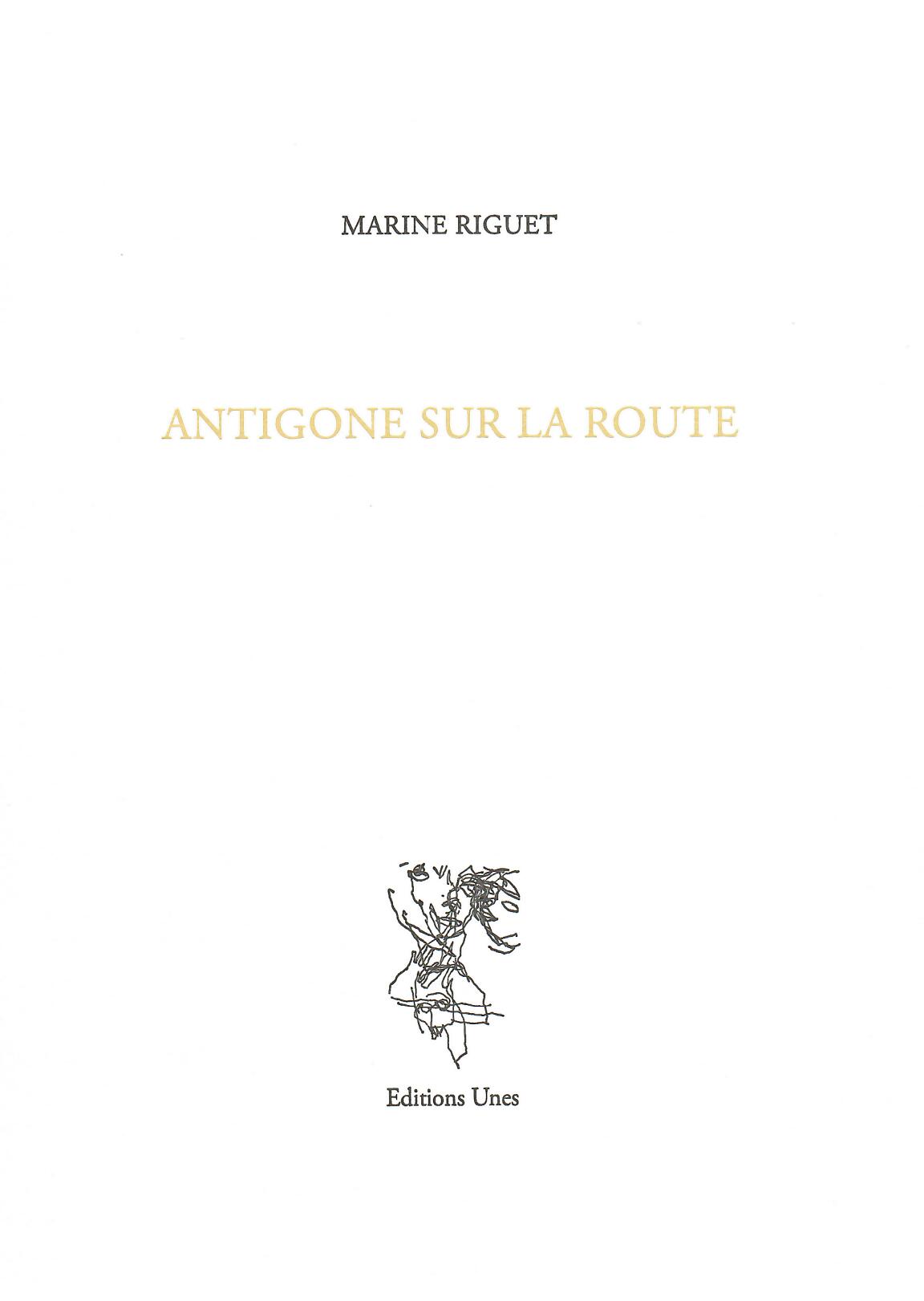 MARINE RIGUET

ANTIGONE SUR LA ROUTE

Editions Unes